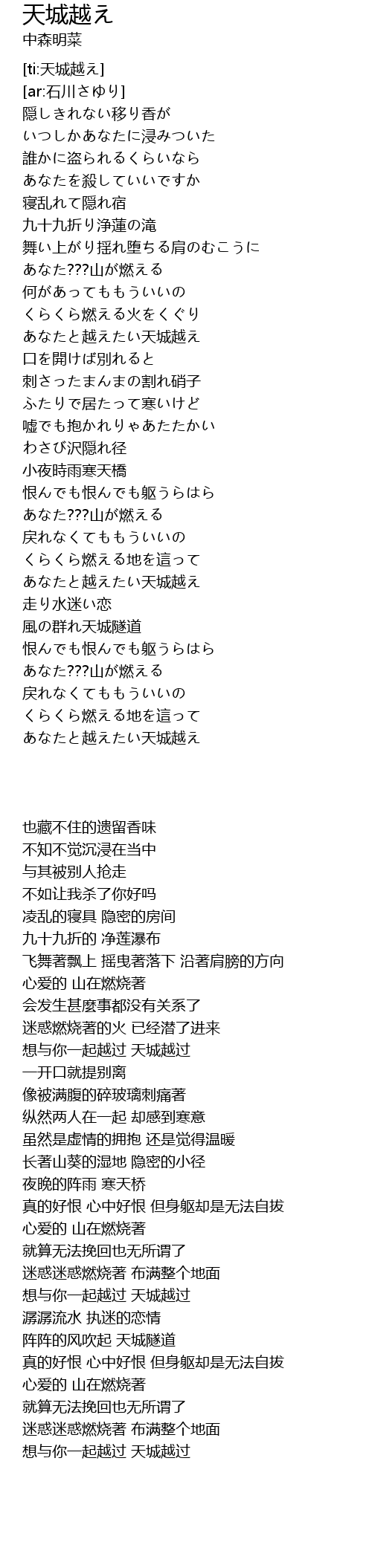 天城越え
中森明菜

[ti:天城越え]
[ar:石川さゆり]
隠しきれない移り香が
いつしかあなたに浸みついた
誰かに盗られるくらいなら
あなたを殺していいですか
寝乱れて隠れ宿
九十九折り浄蓮の滝
舞い上がり揺れ堕ちる肩のむこうに
あなた???山が燃える
何があってももういいの
くらくら燃える火をくぐり
あなたと越えたい天城越え
口を開けば別れると
刺さったまんまの割れ硝子
ふたりで居たって寒いけど
嘘でも抱かれりゃあたたかい
わさび沢隠れ径
小夜時雨寒天橋
恨んでも恨んでも躯うらはら
あなた???山が燃える
戻れなくてももういいの
くらくら燃える地を這って
あなたと越えたい天城越え
走り水迷い恋
風の群れ天城隧道
恨んでも恨んでも躯うらはら
あなた???山が燃える
戻れなくてももういいの
くらくら燃える地を這って
あなたと越えたい天城越え

也藏不住的遗留香味
不知不觉沉浸在当中
与其被别人抢走
不如让我杀了你好吗
凌乱的寝具 隐密的房间
九十九折的 净莲瀑布
飞舞著飘上 摇曳著落下 沿著肩膀的方向
心爱的 山在燃烧著
会发生甚麼事都没有关系了
迷惑燃烧著的火 已经潜了进来
想与你一起越过 天城越过
一开口就提别离
像被满腹的碎玻璃刺痛著
纵然两人在一起 却感到寒意
虽然是虚情的拥抱 还是觉得温暖
长著山葵的湿地 隐密的小径
夜晚的阵雨 寒天桥
真的好恨 心中好恨 但身躯却是无法自拔
心爱的 山在燃烧著
就算无法挽回也无所谓了
迷惑迷惑燃烧著 布满整个地面
想与你一起越过 天城越过
潺潺流水 执迷的恋情
阵阵的风吹起 天城隧道
真的好恨 心中好恨 但身躯却是无法自拔
心爱的 山在燃烧著
就算无法挽回也无所谓了
迷惑迷惑燃烧著 布满整个地面
想与你一起越过 天城越过